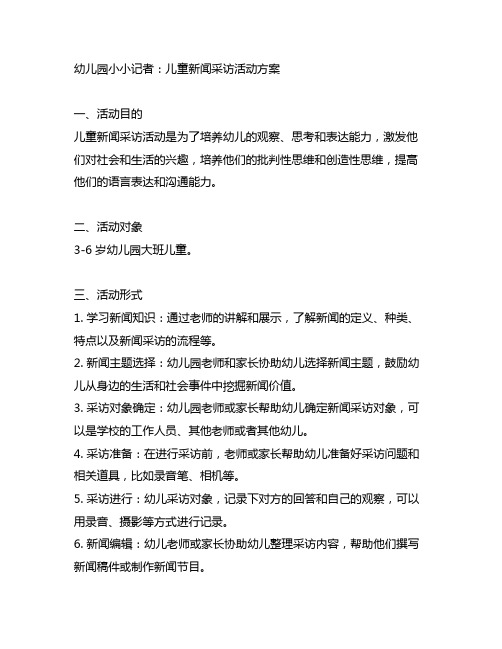 幼儿园小小记者：儿童新闻采访活动方案

一、活动目的
儿童新闻采访活动是为了培养幼儿的观察、思考和表达能力，激发他们对社会和生活的兴趣，培养他们的批判性思维和创造性思维，提高他们的语言表达和沟通能力。

二、活动对象
3-6 岁幼儿园大班儿童。

三、活动形式
1. 学习新闻知识：通过老师的讲解和展示，了解新闻的定义、种类、特点以及新闻采访的流程等。
2. 新闻主题选择：幼儿园老师和家长协助幼儿选择新闻主题，鼓励幼儿从身边的生活和社会事件中挖掘新闻价值。
3. 采访对象确定：幼儿园老师或家长帮助幼儿确定新闻采访对象，可以是学校的工作人员、其他老师或者其他幼儿。
4. 采访准备：在进行采访前，老师或家长帮助幼儿准备好采访问题和相关道具，比如录音笔、相机等。
5. 采访进行：幼儿采访对象，记录下对方的回答和自己的观察，可以用录音、摄影等方式进行记录。
6. 新闻编辑：幼儿老师或家长协助幼儿整理采访内容，帮助他们撰写新闻稿件或制作新闻节目。